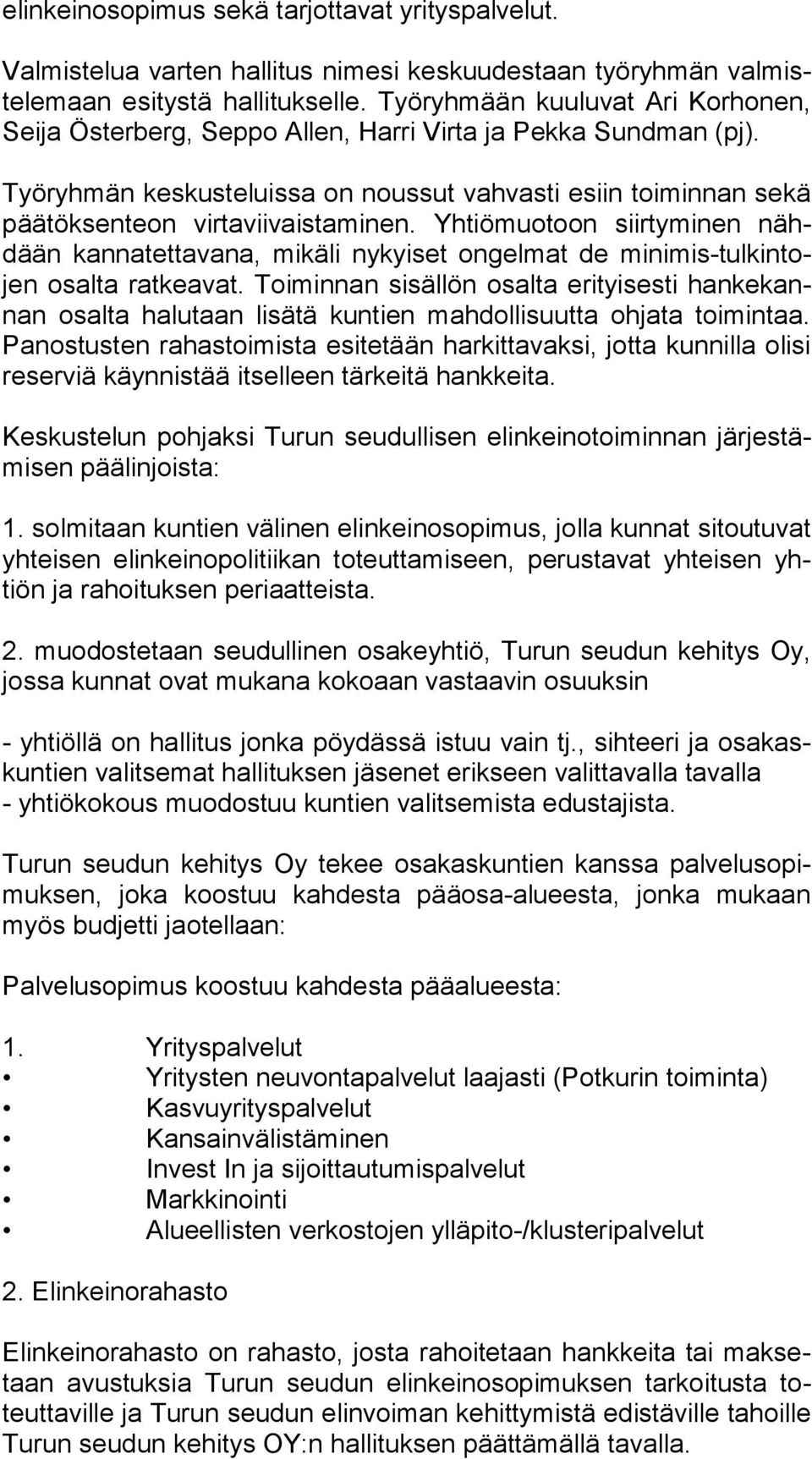 elinkeinosopimus sekä tarjottavat yrityspalvelut.

Valmistelua varten hallitus nimesi keskuudestaan työryhmän valmistelemaan esitystä hallitukselle. Työryhmään kuuluvat Ari Korhonen, Seija Österberg, Seppo Allen, Harri Virta ja Pekka Sundman (pj).

Työryhmän keskusteluissa on noussut vahvasti esiin toiminnan sekä päätöksenteon virtaviivaistaminen. Yhtiömuotoon siirtyminen nähdään kannatettavana, mikäli nykyiset ongelmat de minimis-tulkintojen osalta ratkeavat. Toiminnan sisällön osalta erityisesti hankekannan osalta halutaan lisätä kuntien mahdollisuutta ohjata toimintaa. Panostusten rahastoimista esitetään harkittavaksi, jotta kunnilla olisi reserviä käynnistää itselleen tärkeitä hankkeita.

Keskustelun pohjaksi Turun seudullisen elinkeinotoiminnan järjestämisen päälinjoista:

1. solmitaan kuntien välinen elinkeinosopimus, jolla kunnat sitoutuvat yhteisen elinkeinopolitiikan toteuttamiseen, perustavat yhteisen yhtiön ja rahoituksen periaatteista.

2. muodostetaan seudullinen osakeyhtiö, Turun seudun kehitys Oy, jossa kunnat ovat mukana kokoaan vastaavin osuuksin

- yhtiöllä on hallitus jonka pöydässä istuu vain tj., sihteeri ja osakaskuntien valitsemat hallituksen jäsenet erikseen valittavalla tavalla
- yhtiökokous muodostuu kuntien valitsemista edustajista.

Turun seudun kehitys Oy tekee osakaskuntien kanssa palvelusopimuksen, joka koostuu kahdesta pääosa-alueesta, jonka mukaan myös budjetti jaotellaan:

Palvelusopimus koostuu kahdesta pääalueesta:

1. Yrityspalvelut
• Yritysten neuvontapalvelut laajasti (Potkurin toiminta)
• Kasvuyrityspalvelut
• Kansainvälistäminen
• Invest In ja sijoittautumispalvelut
• Markkinointi
• Alueellisten verkostojen ylläpito-/klusteripalvelut

2. Elinkeinorahasto

Elinkeinorahasto on rahasto, josta rahoitetaan hankkeita tai maksetaan avustuksia Turun seudun elinkeinosopimuksen tarkoitusta toteuttaville ja Turun seudun elinvoiman kehittymistä edistäville tahoille Turun seudun kehitys OY:n hallituksen päättämällä tavalla.